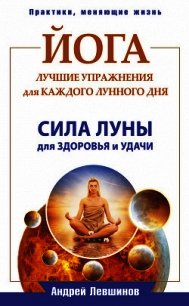 Практики, меняющие жизнь

ЙОГА

ЛУЧШИЕ УПРАЖНЕНИЯ для КАЖДОГО ЛУННОГО ДНЯ

СИЛА ЛУНЫ
для ЗДОРОВЬЯ и УДАЧИ

Андрей Левшинов